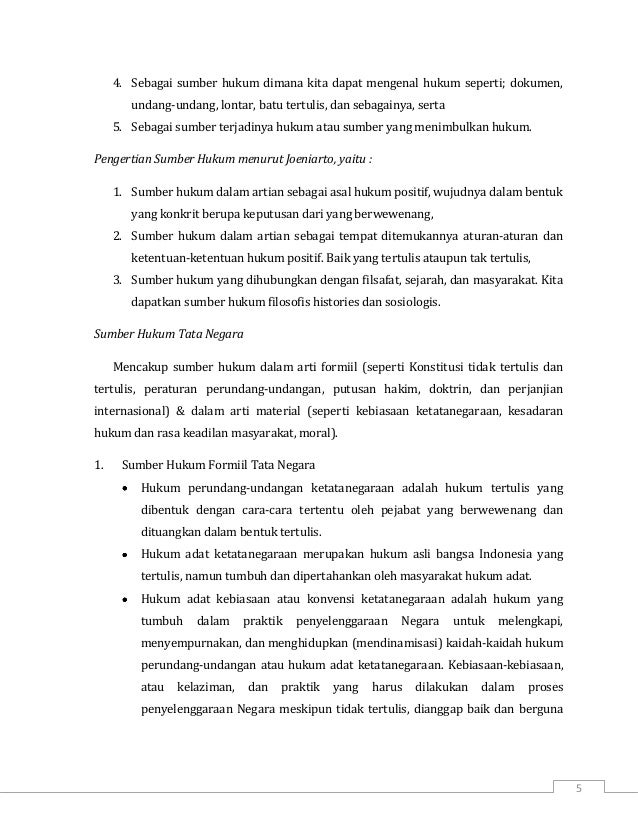 4. Sebagai sumber hukum dimana kita dapat mengenal hukum seperti; dokumen, undang-undang, lontar, batu tertulis, dan sebagainya, serta
5. Sebagai sumber terjadinya hukum atau sumber yang menimbulkan hukum.

Pengertian Sumber Hukum menurut Joeniarto, yaitu :

1. Sumber hukum dalam artian sebagai asal hukum positif, wujudnya dalam bentuk yang konkrit berupa keputusan dari yang berwewenang,
2. Sumber hukum dalam artian sebagai tempat ditemukannya aturan-aturan dan ketentuan-ketentuan hukum positif. Baik yang tertulis ataupun tak tertulis,
3. Sumber hukum yang dihubungkan dengan filsafat, sejarah, dan masyarakat. Kita dapatkan sumber hukum filosofis histories dan sosiologis.

Sumber Hukum Tata Negara

Mencakup sumber hukum dalam arti formiil (seperti Konstitusi tidak tertulis dan tertulis, peraturan perundang-undangan, putusan hakim, doktrin, dan perjanjian internasional) & dalam arti material (seperti kebiasaan ketatanegaraan, kesadaran hukum dan rasa keadilan masyarakat, moral).

1. Sumber Hukum Formiil Tata Negara
• Hukum perundang-undangan ketatanegaraan adalah hukum tertulis yang dibentuk dengan cara-cara tertentu oleh pejabat yang berwewenang dan dituangkan dalam bentuk tertulis.
• Hukum adat ketatanegaraan merupakan hukum asli bangsa Indonesia yang tertulis, namun tumbuh dan dipertahankan oleh masyarakat hukum adat.
• Hukum adat kebiasaan atau konvensi ketatanegaraan adalah hukum yang tumbuh dalam praktik penyelenggaraan Negara untuk melengkapi, menyempurnakan, dan menghidupkan (mendinamisasi) kaidah-kaidah hukum perundang-undangan atau hukum adat ketatanegaraan. Kebiasaan-kebiasaan, atau kelaziman, dan praktik yang harus dilakukan dalam proses penyelenggaraan Negara meskipun tidak tertulis, dianggap baik dan berguna

5